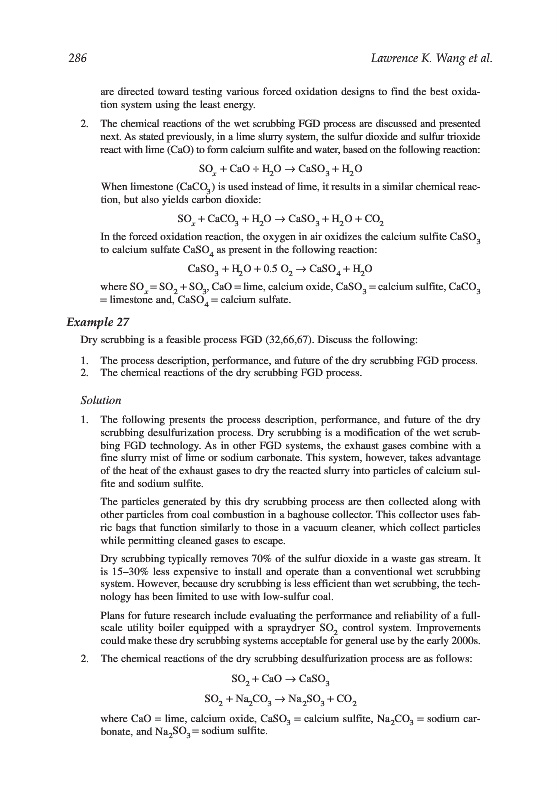 286 Lawrence K. Wang et al.

are directed toward testing various forced oxidation designs to find the best oxidation system using the least energy.

2. The chemical reactions of the wet scrubbing FGD process are discussed and presented next. As stated previously, in a lime slurry system, the sulfur dioxide and sulfur trioxide react with lime (CaO) to form calcium sulfite and water, based on the following reaction:

$SO_x + CaO + H_2O \rightarrow CaSO_3 + H_2O$

When limestone ($CaCO_3$) is used instead of lime, it results in a similar chemical reaction, but also yields carbon dioxide:

$SO_x + CaCO_3 + H_2O \rightarrow CaSO_3 + H_2O + CO_2$

In the forced oxidation reaction, the oxygen in air oxidizes the calcium sulfite $CaSO_3$ to calcium sulfate $CaSO_4$ as present in the following reaction:

$CaSO_3 + H_2O + 0.5\ O_2 \rightarrow CaSO_4 + H_2O$

where $SO_x = SO_2 + SO_3$, CaO = lime, calcium oxide, $CaSO_3$ = calcium sulfite, $CaCO_3$ = limestone and, $CaSO_4$ = calcium sulfate.

Example 27

Dry scrubbing is a feasible process FGD (32,66,67). Discuss the following:

1. The process description, performance, and future of the dry scrubbing FGD process.
2. The chemical reactions of the dry scrubbing FGD process.

Solution

1. The following presents the process description, performance, and future of the dry scrubbing desulfurization process. Dry scrubbing is a modification of the wet scrubbing FGD technology. As in other FGD systems, the exhaust gases combine with a fine slurry mist of lime or sodium carbonate. This system, however, takes advantage of the heat of the exhaust gases to dry the reacted slurry into particles of calcium sulfite and sodium sulfite.

The particles generated by this dry scrubbing process are then collected along with other particles from coal combustion in a baghouse collector. This collector uses fabric bags that function similarly to those in a vacuum cleaner, which collect particles while permitting cleaned gases to escape.

Dry scrubbing typically removes 70% of the sulfur dioxide in a waste gas stream. It is 15–30% less expensive to install and operate than a conventional wet scrubbing system. However, because dry scrubbing is less efficient than wet scrubbing, the technology has been limited to use with low-sulfur coal.

Plans for future research include evaluating the performance and reliability of a full-scale utility boiler equipped with a spraydryer $SO_2$ control system. Improvements could make these dry scrubbing systems acceptable for general use by the early 2000s.

2. The chemical reactions of the dry scrubbing desulfurization process are as follows:

$SO_2 + CaO \rightarrow CaSO_3$

$SO_2 + Na_2CO_3 \rightarrow Na_2SO_3 + CO_2$

where CaO = lime, calcium oxide, $CaSO_3$ = calcium sulfite, $Na_2CO_3$ = sodium carbonate, and $Na_2SO_3$ = sodium sulfite.